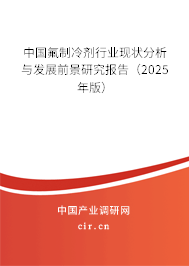 中国氟制冷剂行业现状分析与发展前景研究报告（2025年版）

中国产业调研网

cir.cn